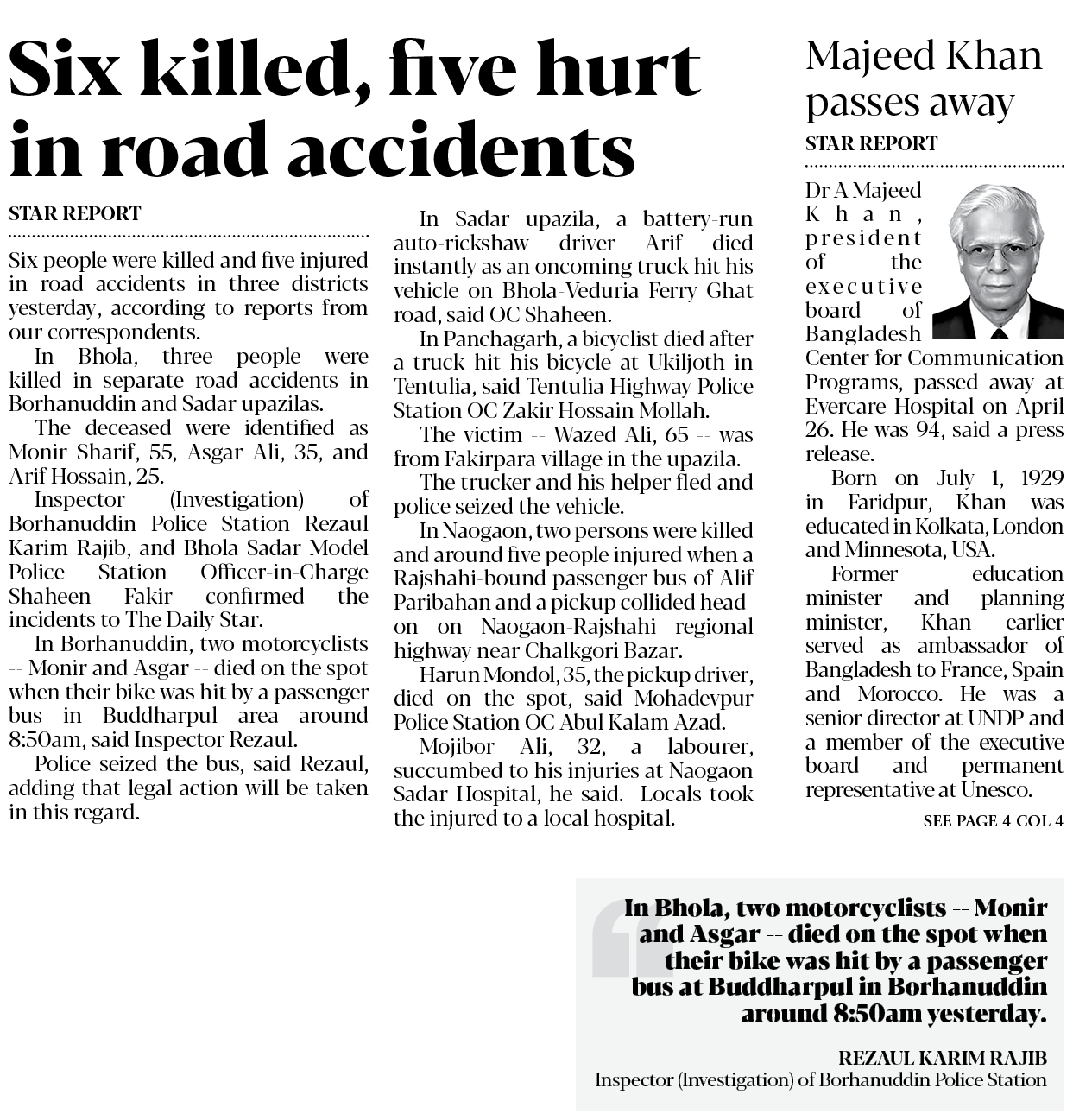 Six killed, five hurt in road accidents

STAR REPORT

Six people were killed and five injured in road accidents in three districts yesterday, according to reports from our correspondents.

In Bhola, three people were killed in separate road accidents in Borhanuddin and Sadar upazilas.

The deceased were identified as Monir Sharif, 55, Asgar Ali, 35, and Arif Hossain, 25.

Inspector (Investigation) of Borhanuddin Police Station Rezaul Karim Rajib, and Bhola Sadar Model Police Station Officer-in-Charge Shaheen Fakir confirmed the incidents to The Daily Star.

In Borhanuddin, two motorcyclists -- Monir and Asgar -- died on the spot when their bike was hit by a passenger bus in Buddharpul area around 8:50am, said Inspector Rezaul.

Police seized the bus, said Rezaul, adding that legal action will be taken in this regard.

In Sadar upazila, a battery-run auto-rickshaw driver Arif died instantly as an oncoming truck hit his vehicle on Bhola-Veduria Ferry Ghat road, said OC Shaheen.

In Panchagarh, a bicyclist died after a truck hit his bicycle at Ukiljoth in Tentulia, said Tentulia Highway Police Station OC Zakir Hossain Mollah.

The victim -- Wazed Ali, 65 -- was from Fakirpara village in the upazila.

The trucker and his helper fled and police seized the vehicle.

In Naogaon, two persons were killed and around five people injured when a Rajshahi-bound passenger bus of Alif Paribahan and a pickup collided head-on on Naogaon-Rajshahi regional highway near Chalkgori Bazar.

Harun Mondol, 35, the pickup driver, died on the spot, said Mohadevpur Police Station OC Abul Kalam Azad.

Mojibor Ali, 32, a labourer, succumbed to his injuries at Naogaon Sadar Hospital, he said. Locals took the injured to a local hospital.

Majeed Khan passes away

STAR REPORT

Dr A Majeed Khan, president of the executive board of Bangladesh Center for Communication Programs, passed away at Evercare Hospital on April 26. He was 94, said a press release.

Born on July 1, 1929 in Faridpur, Khan was educated in Kolkata, London and Minnesota, USA.

Former education minister and planning minister, Khan earlier served as ambassador of Bangladesh to France, Spain and Morocco. He was a senior director at UNDP and a member of the executive board and permanent representative at Unesco.

SEE PAGE 4 COL 4

In Bhola, two motorcyclists -- Monir and Asgar -- died on the spot when their bike was hit by a passenger bus at Buddharpul in Borhanuddin around 8:50am yesterday.

REZAUL KARIM RAJIB
Inspector (Investigation) of Borhanuddin Police Station